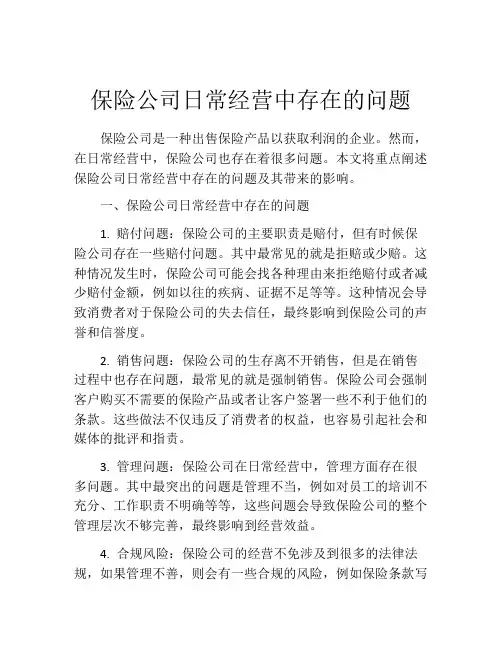 保险公司日常经营中存在的问题

保险公司是一种出售保险产品以获取利润的企业。然而，在日常经营中，保险公司也存在着很多问题。本文将重点阐述保险公司日常经营中存在的问题及其带来的影响。

一、保险公司日常经营中存在的问题

1. 赔付问题：保险公司的主要职责是赔付，但有时候保险公司存在一些赔付问题。其中最常见的就是拒赔或少赔。这种情况发生时，保险公司可能会找各种理由来拒绝赔付或者减少赔付金额，例如以往的疾病、证据不足等等。这种情况会导致消费者对于保险公司的失去信任，最终影响到保险公司的声誉和信誉度。

2. 销售问题：保险公司的生存离不开销售，但是在销售过程中也存在问题，最常见的就是强制销售。保险公司会强制客户购买不需要的保险产品或者让客户签署一些不利于他们的条款。这些做法不仅违反了消费者的权益，也容易引起社会和媒体的批评和指责。

3. 管理问题：保险公司在日常经营中，管理方面存在很多问题。其中最突出的问题是管理不当，例如对员工的培训不充分、工作职责不明确等等，这些问题会导致保险公司的整个管理层次不够完善，最终影响到经营效益。

4. 合规风险：保险公司的经营不免涉及到很多的法律法规，如果管理不善，则会有一些合规的风险，例如保险条款写